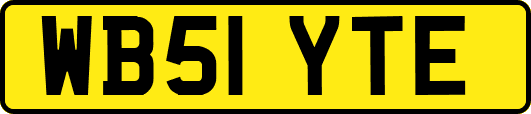 WB51 YTE